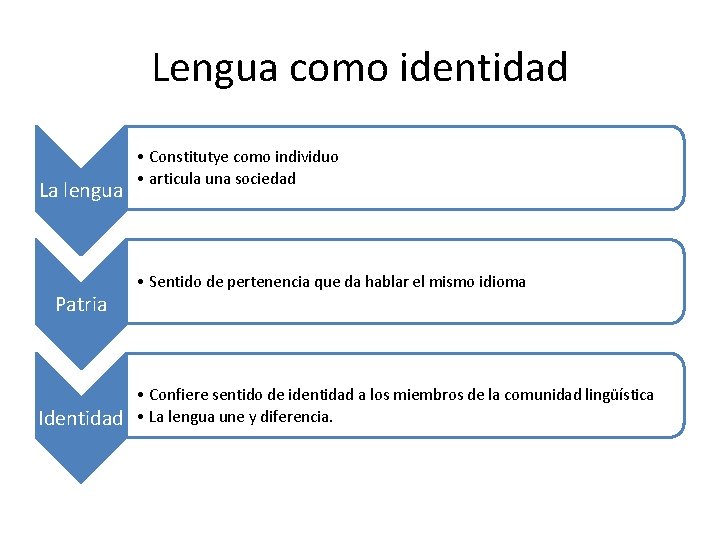 Lengua como identidad

La lengua

• Constitutye como individuo
• articula una sociedad

Patria

• Sentido de pertenencia que da hablar el mismo idioma

Identidad

• Confiere sentido de identidad a los miembros de la comunidad lingüística
• La lengua une y diferencia.